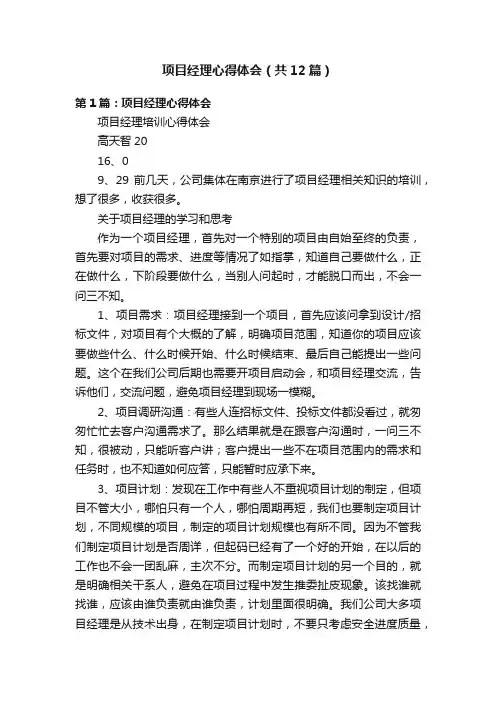 项目经理心得体会（共12篇）

第1篇：项目经理心得体会

项目经理培训心得体会

高天智 20

16、0

9、29 前几天，公司集体在南京进行了项目经理相关知识的培训，想了很多，收获很多。

关于项目经理的学习和思考

作为一个项目经理，首先对一个特别的项目由自始至终的负责，首先要对项目的需求、进度等情况了如指掌，知道自己要做什么，正在做什么，下阶段要做什么，当别人问起时，才能脱口而出，不会一问三不知。

1、项目需求：项目经理接到一个项目，首先应该问拿到设计/招标文件，对项目有个大概的了解，明确项目范围，知道你的项目应该要做些什么、什么时候开始、什么时候结束、最后自己能提出一些问题。这个在我们公司后期也需要开项目启动会，和项目经理交流，告诉他们，交流问题，避免项目经理到现场一模糊。

2、项目调研沟通：有些人连招标文件、投标文件都没看过，就匆匆忙忙去客户沟通需求了。那么结果就是在跟客户沟通时，一问三不知，很被动，只能听客户讲；客户提出一些不在项目范围内的需求和任务时，也不知道如何应答，只能暂时应承下来。

3、项目计划：发现在工作中有些人不重视项目计划的制定，但项目不管大小，哪怕只有一个人，哪怕周期再短，我们也要制定项目计划，不同规模的项目，制定的项目计划规模也有所不同。因为不管我们制定项目计划是否周详，但起码已经有了一个好的开始，在以后的工作也不会一团乱麻，主次不分。而制定项目计划的另一个目的，就是明确相关干系人，避免在项目过程中发生推委扯皮现象。该找谁就找谁，应该由谁负责就由谁负责，计划里面很明确。我们公司大多项目经理是从技术出身，在制定项目计划时，不要只考虑安全进度质量，